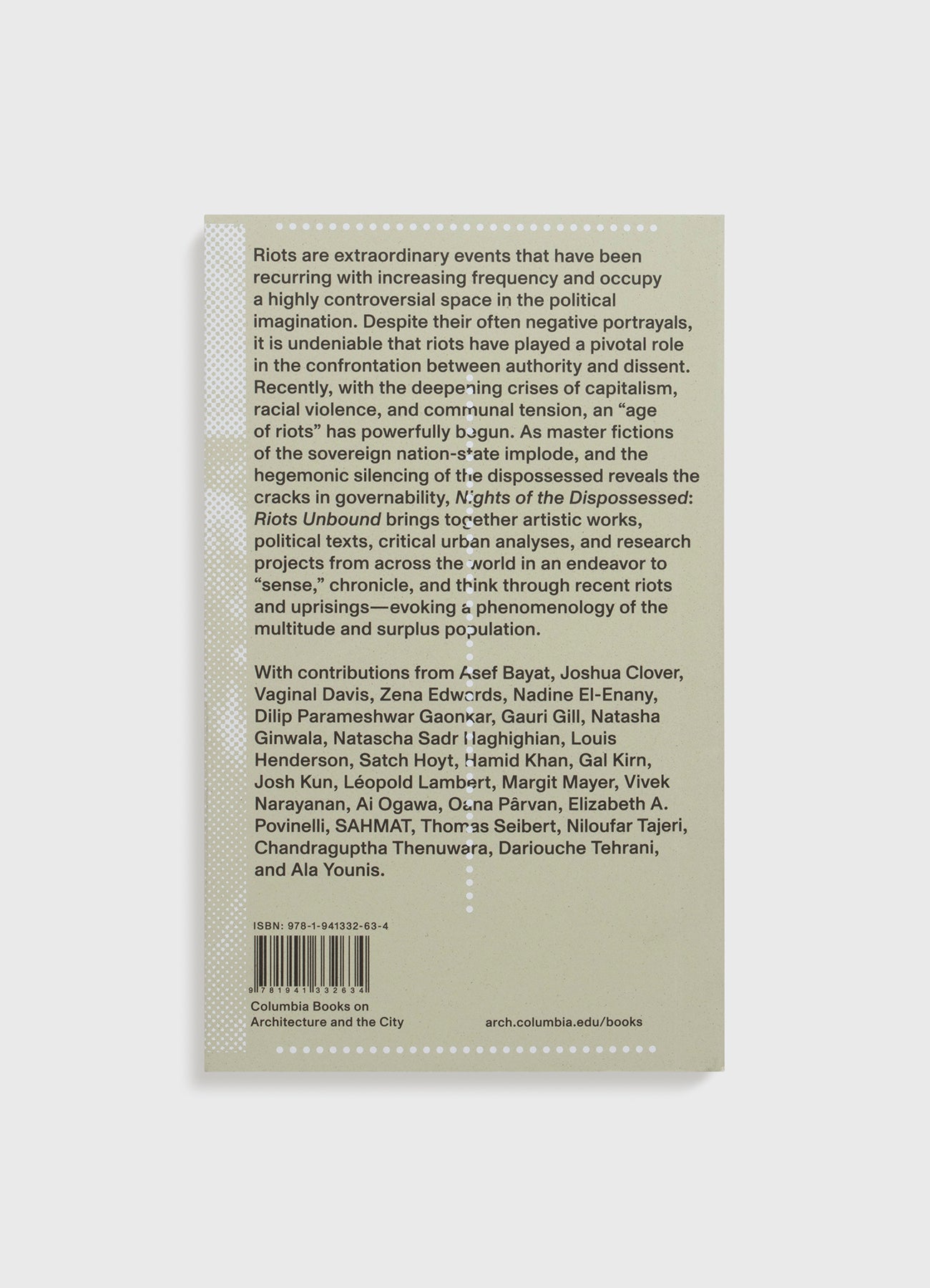 Riots are extraordinary events that have been recurring with increasing frequency and occupy a highly controversial space in the political imagination. Despite their often negative portrayals, it is undeniable that riots have played a pivotal role in the confrontation between authority and dissent. Recently, with the deepening crises of capitalism, racial violence, and communal tension, an "age of riots" has powerfully begun. As master fictions of the sovereign nation-state implode, and the hegemonic silencing of the dispossessed reveals the cracks in governability, Nights of the Dispossessed: Riots Unbound brings together artistic works, political texts, critical urban analyses, and research projects from across the world in an endeavor to "sense," chronicle, and think through recent riots and uprisings—evoking a phenomenology of the multitude and surplus population.

With contributions from Asef Bayat, Joshua Clover, Vaginal Davis, Zena Edwards, Nadine El-Enany, Dilip Parameshwar Gaonkar, Gauri Gill, Natasha Ginwala, Natascha Sadr Haghighian, Louis Henderson, Satch Hoyt, Hamid Khan, Gal Kirn, Josh Kun, Léopold Lambert, Margit Mayer, Vivek Narayanan, Ai Ogawa, Oana Pârvan, Elizabeth A. Povinelli, SAHMAT, Thomas Seibert, Niloufar Tajeri, Chandraguptha Thenuwara, Dariouche Tehrani, and Ala Younis.

ISBN: 978-1-941332-63-4

9 781941 332634

Columbia Books on
Architecture and the City

arch.columbia.edu/books